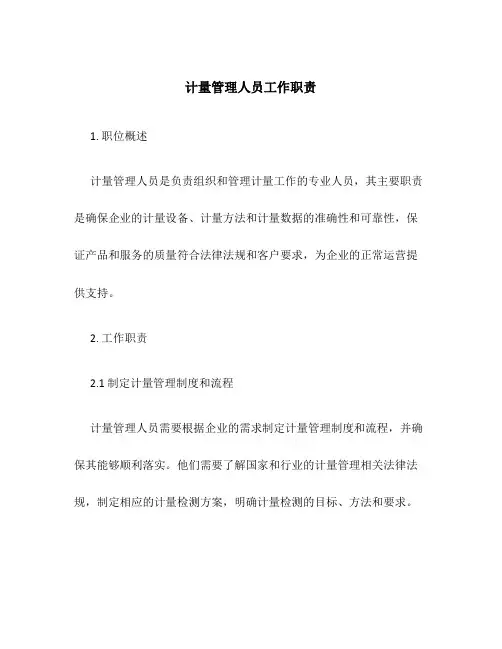 计量管理人员工作职责

1. 职位概述

计量管理人员是负责组织和管理计量工作的专业人员，其主要职责是确保企业的计量设备、计量方法和计量数据的准确性和可靠性，保证产品和服务的质量符合法律法规和客户要求，为企业的正常运营提供支持。

2. 工作职责

2.1 制定计量管理制度和流程

计量管理人员需要根据企业的需求制定计量管理制度和流程，并确保其能够顺利落实。他们需要了解国家和行业的计量管理相关法律法规，制定相应的计量检测方案，明确计量检测的目标、方法和要求。